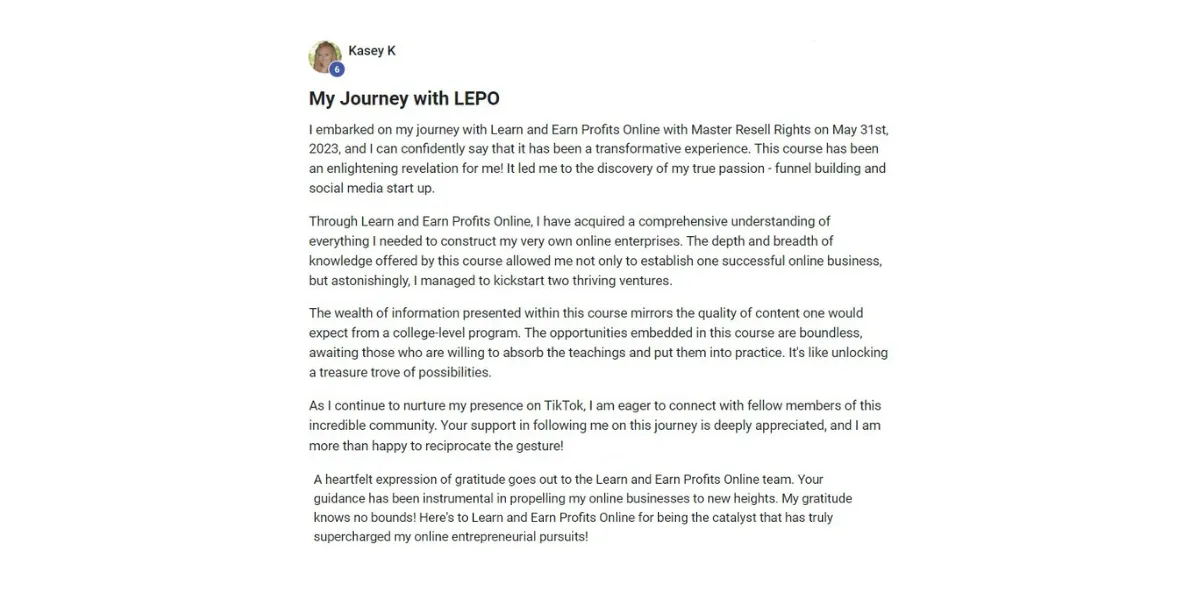 6

Kasey K

My Journey with LEPO

I embarked on my journey with Learn and Earn Profits Online with Master Resell Rights on May 31st, 2023, and I can confidently say that it has been a transformative experience. This course has been an enlightening revelation for me! It led me to the discovery of my true passion - funnel building and social media start up.

Through Learn and Earn Profits Online, I have acquired a comprehensive understanding of everything I needed to construct my very own online enterprises. The depth and breadth of knowledge offered by this course allowed me not only to establish one successful online business, but astonishingly, I managed to kickstart two thriving ventures.

The wealth of information presented within this course mirrors the quality of content one would expect from a college-level program. The opportunities embedded in this course are boundless, awaiting those who are willing to absorb the teachings and put them into practice. It's like unlocking a treasure trove of possibilities.

As I continue to nurture my presence on TikTok, I am eager to connect with fellow members of this incredible community. Your support in following me on this journey is deeply appreciated, and I am more than happy to reciprocate the gesture!

A heartfelt expression of gratitude goes out to the Learn and Earn Profits Online team. Your guidance has been instrumental in propelling my online businesses to new heights. My gratitude knows no bounds! Here's to Learn and Earn Profits Online for being the catalyst that has truly supercharged my online entrepreneurial pursuits!